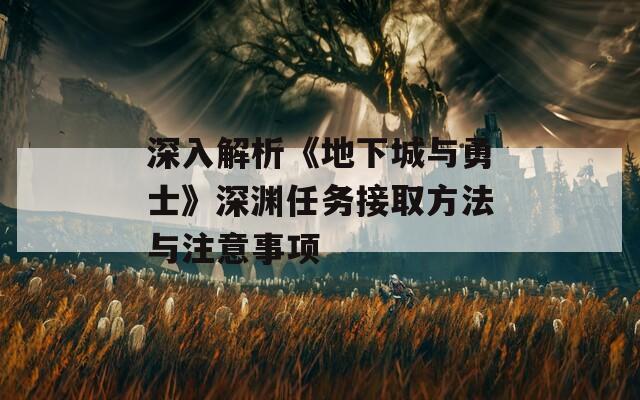 深入解析《地下城与勇士》深渊任务接取方法与注意事项